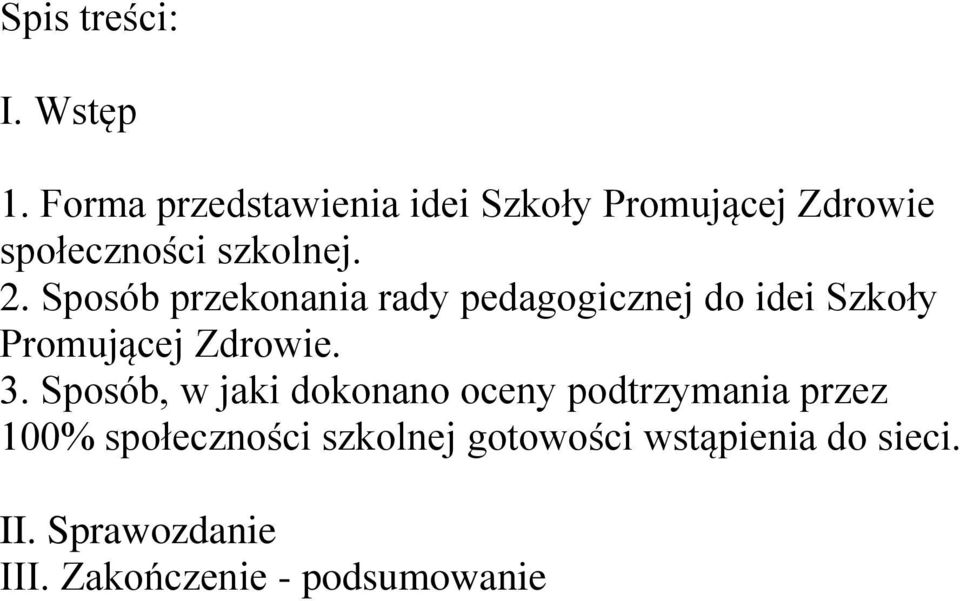 Spis treści:

I. Wstęp

1. Forma przedstawienia idei Szkoły Promującej Zdrowie społeczności szkolnej.
2. Sposób przekonania rady pedagogicznej do idei Szkoły Promującej Zdrowie.
3. Sposób, w jaki dokonano oceny podtrzymania przez 100% społeczności szkolnej gotowości wstąpienia do sieci.

II. Sprawozdanie
III. Zakończenie - podsumowanie